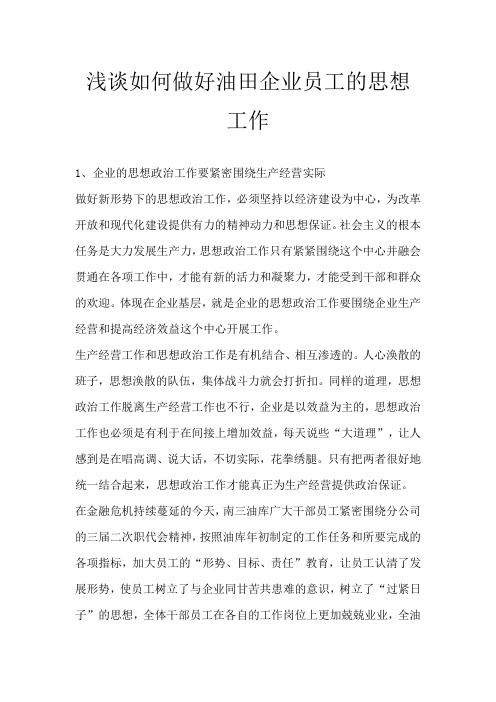 浅谈如何做好油田企业员工的思想工作

1、企业的思想政治工作要紧密围绕生产经营实际

做好新形势下的思想政治工作，必须坚持以经济建设为中心，为改革开放和现代化建设提供有力的精神动力和思想保证。社会主义的根本任务是大力发展生产力，思想政治工作只有紧紧围绕这个中心并融会贯通在各项工作中，才能有新的活力和凝聚力，才能受到干部和群众的欢迎。体现在企业基层，就是企业的思想政治工作要围绕企业生产经营和提高经济效益这个中心开展工作。

生产经营工作和思想政治工作是有机结合、相互渗透的。人心涣散的班子，思想涣散的队伍，集体战斗力就会打折扣。同样的道理，思想政治工作脱离生产经营工作也不行，企业是以效益为主的，思想政治工作也必须是有利于在间接上增加效益，每天说些“大道理”，让人感到是在唱高调、说大话，不切实际，花拳绣腿。只有把两者很好地统一结合起来，思想政治工作才能真正为生产经营提供政治保证。

在金融危机持续蔓延的今天，南三油库广大干部员工紧密围绕分公司的三届二次职代会精神，按照油库年初制定的工作任务和所要完成的各项指标，加大员工的“形势、目标、责任”教育，让员工认清了发展形势，使员工树立了与企业同甘苦共患难的意识，树立了“过紧日子”的思想，全体干部员工在各自的工作岗位上更加兢兢业业，全油